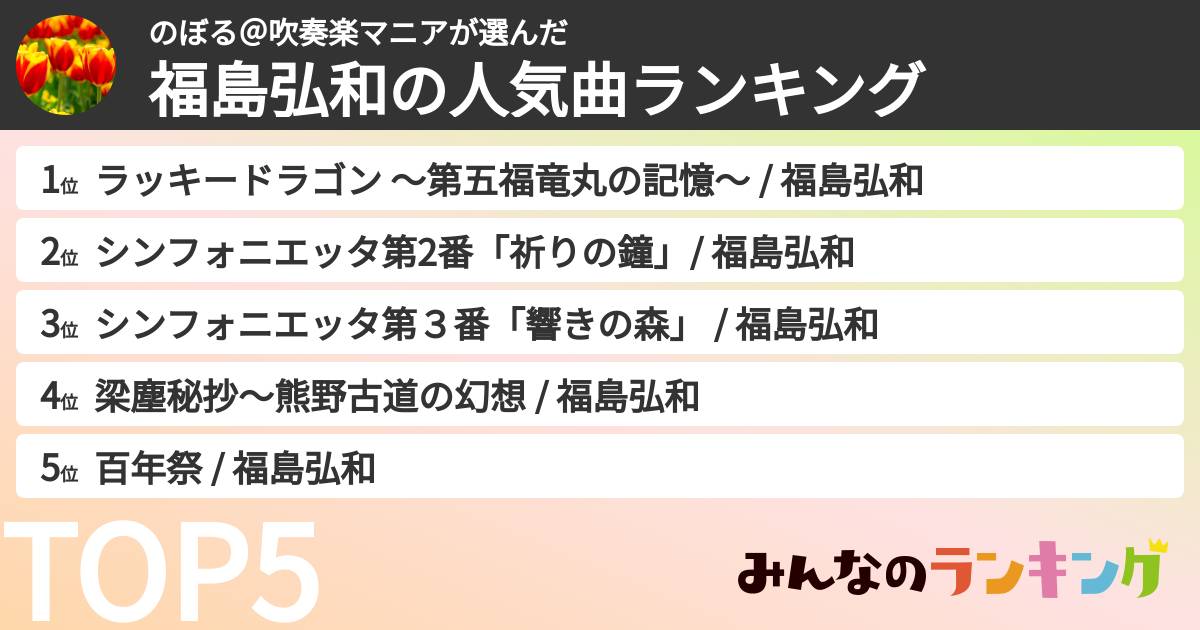 のぼる＠吹奏楽マニアが選んだ

福島弘和の人気曲ランキング

1位 ラッキードラゴン 〜第五福竜丸の記憶〜 / 福島弘和

2位 シンフォニエッタ第2番「祈りの鐘」/ 福島弘和

3位 シンフォニエッタ第３番「響きの森」 / 福島弘和

4位 梁塵秘抄〜熊野古道の幻想 / 福島弘和

5位 百年祭 / 福島弘和

TOP5

みんなのランキング